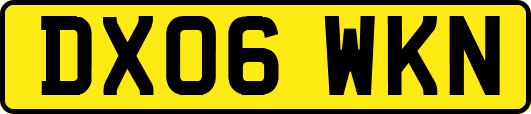 DX06 WKN